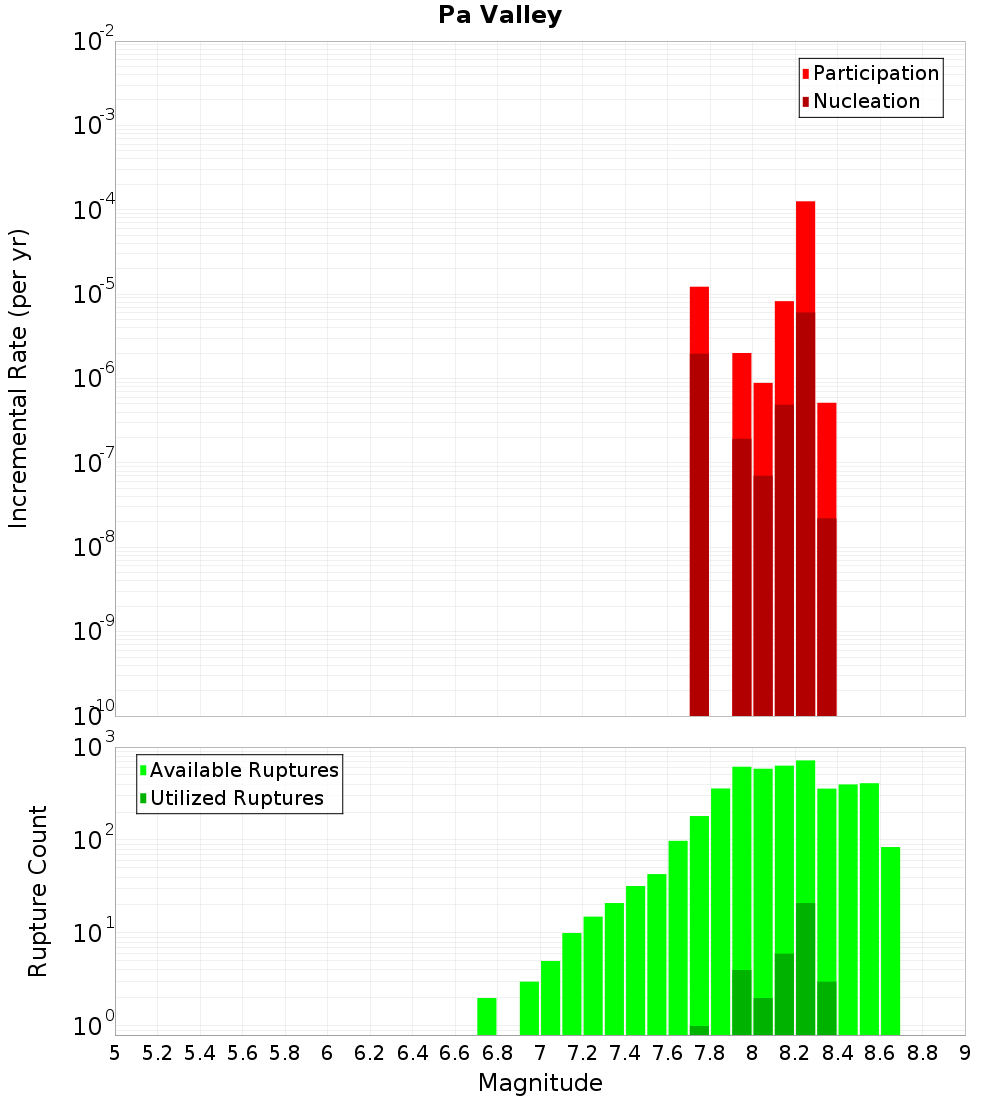 Pa Valley

Participation
Nucleation

Incremental Rate (per yr)

$10^{-2}$
$10^{-3}$
$10^{-4}$
$10^{-5}$
$10^{-6}$
$10^{-7}$
$10^{-8}$
$10^{-9}$
$10^{-10}$

Available Ruptures
Utilized Ruptures

Rupture Count

$10^{3}$
$10^{2}$
$10^{1}$
$10^{0}$

5 5.2 5.4 5.6 5.8 6 6.2 6.4 6.6 6.8 7 7.2 7.4 7.6 7.8 8 8.2 8.4 8.6 8.8 9

Magnitude